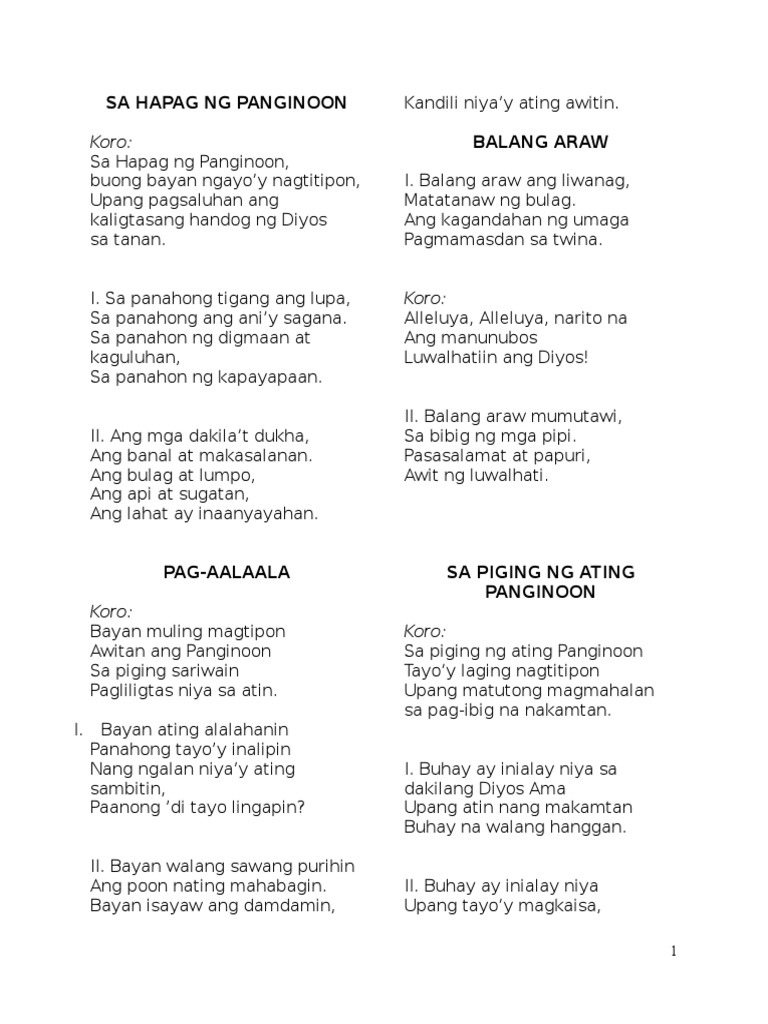 SA HAPAG NG PANGINOON

Koro:
Sa Hapag ng Panginoon,
buong bayan ngayo'y nagtitipon,
Upang pagsaluhan ang
kaligtasang handog ng Diyos
sa tanan.

I. Sa panahong tigang ang lupa,
Sa panahong ang ani'y sagana.
Sa panahon ng digmaan at
kaguluhan,
Sa panahon ng kapayapaan.

II. Ang mga dakila't dukha,
Ang banal at makasalanan.
Ang bulag at lumpo,
Ang api at sugatan,
Ang lahat ay inaanyayahan.

PAG-AALAALA

Koro:
Bayan muling magtipon
Awitan ang Panginoon
Sa piging sariwain
Pagliligtas niya sa atin.

I. Bayan ating alalahanin
Panahong tayo'y inalipin
Nang ngalan niya'y ating
sambitin,
Paanong 'di tayo lingapin?

II. Bayan walang sawang purihin
Ang poon nating mahabagin.
Bayan isayaw ang damdamin,

Kandili niya'y ating awitin.

BALANG ARAW

I. Balang araw ang liwanag,
Matatanaw ng bulag.
Ang kagandahan ng umaga
Pagmamasdan sa twina.

Koro:
Alleluya, Alleluya, narito na
Ang manunubos
Luwalhatiin ang Diyos!

II. Balang araw mumutawi,
Sa bibig ng mga pipi.
Pasasalamat at papuri,
Awit ng luwalhati.

SA PIGING NG ATING
PANGINOON

Koro:
Sa piging ng ating Panginoon
Tayo'y laging nagtitipon
Upang matutong magmahalan
sa pag-ibig na nakamtan.

I. Buhay ay inialay niya sa
dakilang Diyos Ama
Upang atin nang makamtan
Buhay na walang hanggan.

II. Buhay ay inialay niya
Upang tayo'y magkaisa,

1